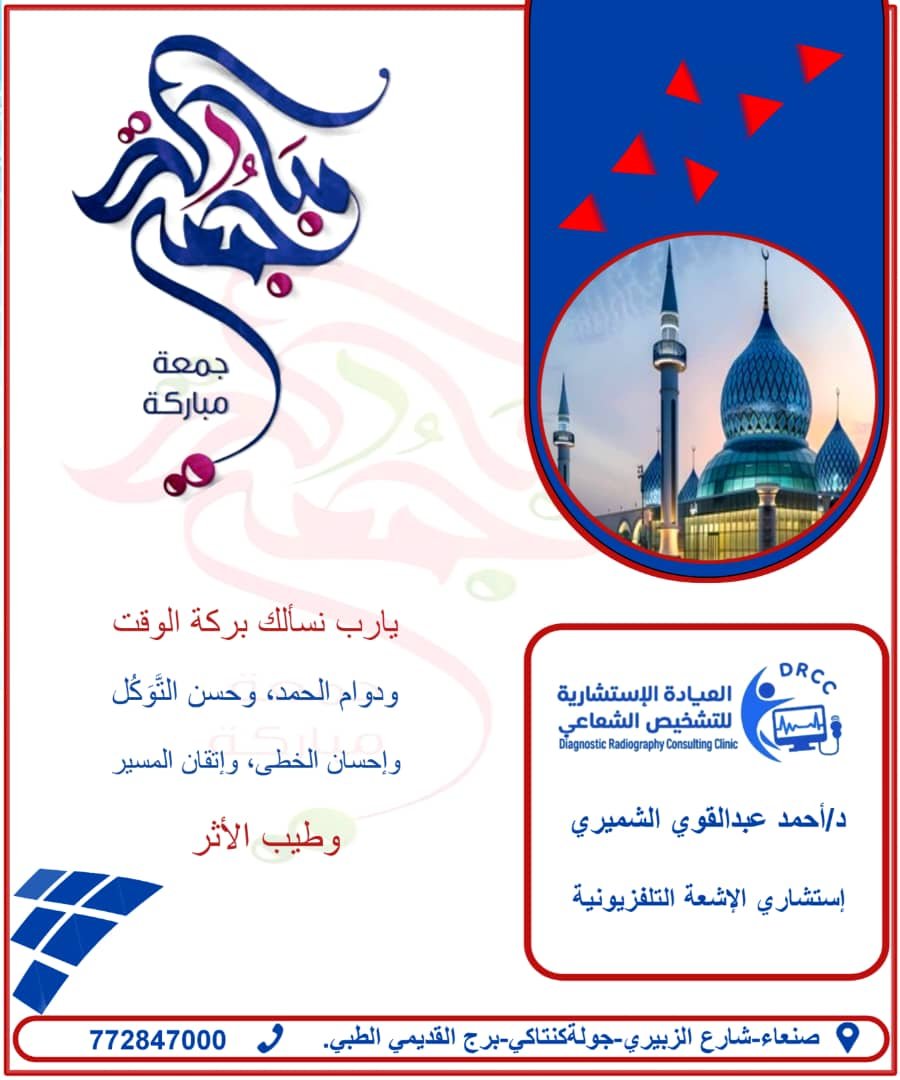 جمعة مباركة

جمعة
مباركة

يارب نسألك بركة الوقت

ودوام الحمد، وحسن التَّوَكُل

وإحسان الخطى، وإتقان المسير

وطيب الأثر

DRCC
العيادة الإستشارية
للتشخيص الشعاعي
Diagnostic Radiography Consulting Clinic

د/أحمد عبدالقوي الشميري

إستشاري الإشعة التلفزيونية

صنعاء-شارع الزبيري-جولةكنتاكي-برج القديمي الطبي.

772847000